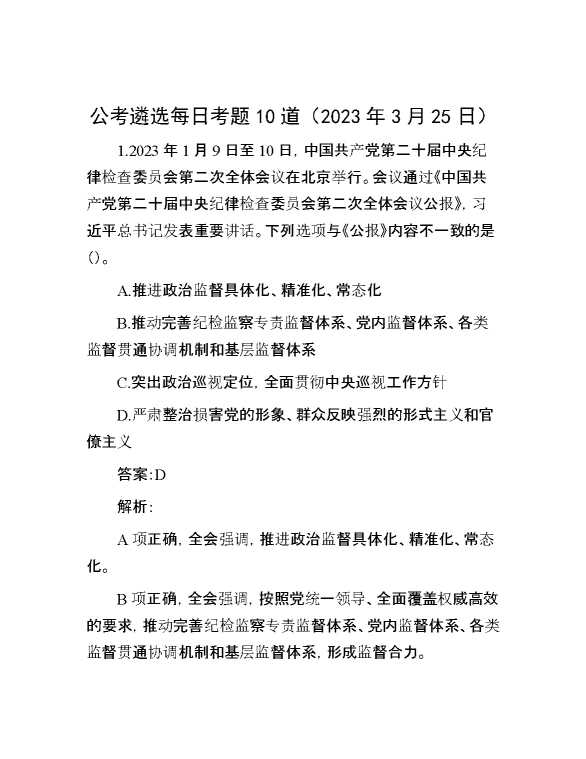 公考遴选每日考题10道（2023年3月25日）

1.2023年1月9日至10日，中国共产党第二十届中央纪律检查委员会第二次全体会议在北京举行。会议通过《中国共产党第二十届中央纪律检查委员会第二次全体会议公报》，习近平总书记发表重要讲话。下列选项与《公报》内容不一致的是()。

A.推进政治监督具体化、精准化、常态化

B.推动完善纪检监察专责监督体系、党内监督体系、各类监督贯通协调机制和基层监督体系

C.突出政治巡视定位，全面贯彻中央巡视工作方针

D.严肃整治损害党的形象、群众反映强烈的形式主义和官僚主义

答案:D

解析:

A项正确，全会强调，推进政治监督具体化、精准化、常态化。

B项正确，全会强调，按照党统一领导、全面覆盖权威高效的要求，推动完善纪检监察专责监督体系、党内监督体系、各类监督贯通协调机制和基层监督体系，形成监督合力。